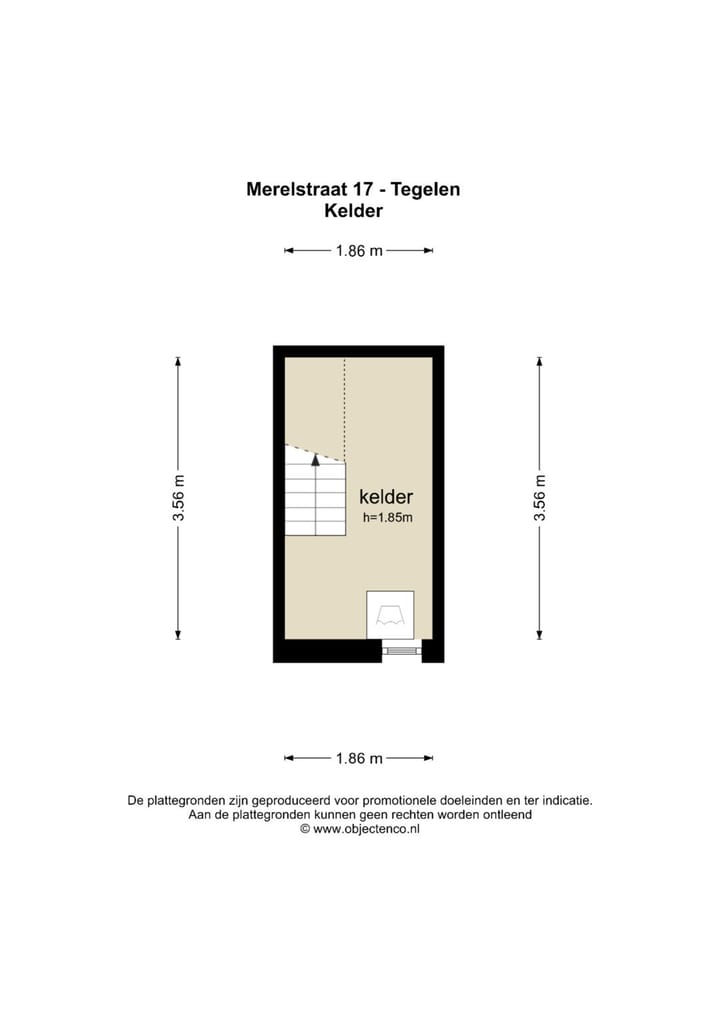 Merelstraat 17 - Tegelen
Kelder

1.86 m

3.56 m

kelder
h=1.85m

3.56 m

1.86 m

De plattegronden zijn geproduceerd voor promotionele doeleinden en ter indicatie.
Aan de plattegronden kunnen geen rechten worden ontleend
© www.objectenco.nl